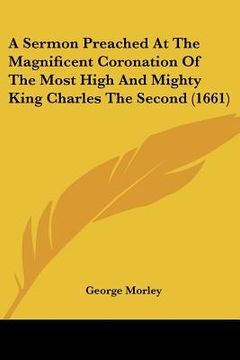 A Sermon Preached At The Magnificent Coronation Of The Most High And Mighty King Charles The Second (1661)

George Morley